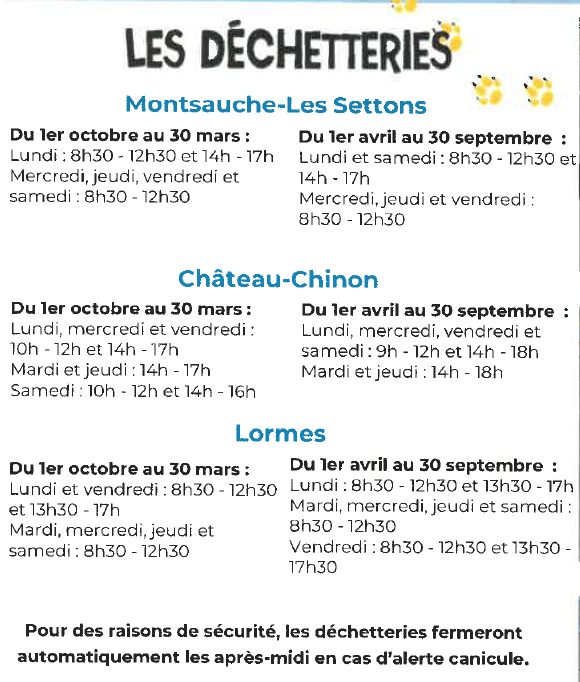 LES DÉCHETTERIES

Montsauche-Les Settons

Du 1er octobre au 30 mars :
Lundi : 8h30 - 12h30 et 14h - 17h
Mercredi, jeudi, vendredi et samedi : 8h30 - 12h30

Du 1er avril au 30 septembre :
Lundi et samedi : 8h30 - 12h30 et 14h - 17h
Mercredi, jeudi et vendredi : 8h30 - 12h30

Château-Chinon

Du 1er octobre au 30 mars :
Lundi, mercredi et vendredi : 10h - 12h et 14h - 17h
Mardi et jeudi : 14h - 17h
Samedi : 10h - 12h et 14h - 16h

Du 1er avril au 30 septembre :
Lundi, mercredi, vendredi et samedi : 9h - 12h et 14h - 18h
Mardi et jeudi : 14h - 18h

Lormes

Du 1er octobre au 30 mars :
Lundi et vendredi : 8h30 - 12h30 et 13h30 - 17h
Mardi, mercredi, jeudi et samedi : 8h30 - 12h30

Du 1er avril au 30 septembre :
Lundi : 8h30 - 12h30 et 13h30 - 17h
Mardi, mercredi, jeudi et samedi : 8h30 - 12h30
Vendredi : 8h30 - 12h30 et 13h30 - 17h30

Pour des raisons de sécurité, les déchetteries fermeront automatiquement les après-midi en cas d'alerte canicule.